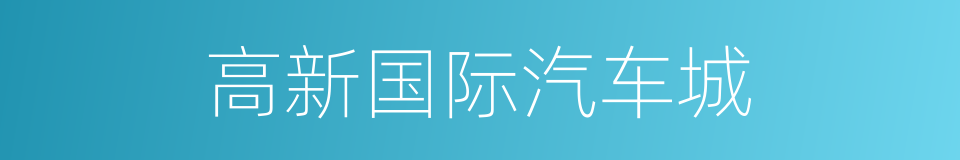 高新国际汽车城